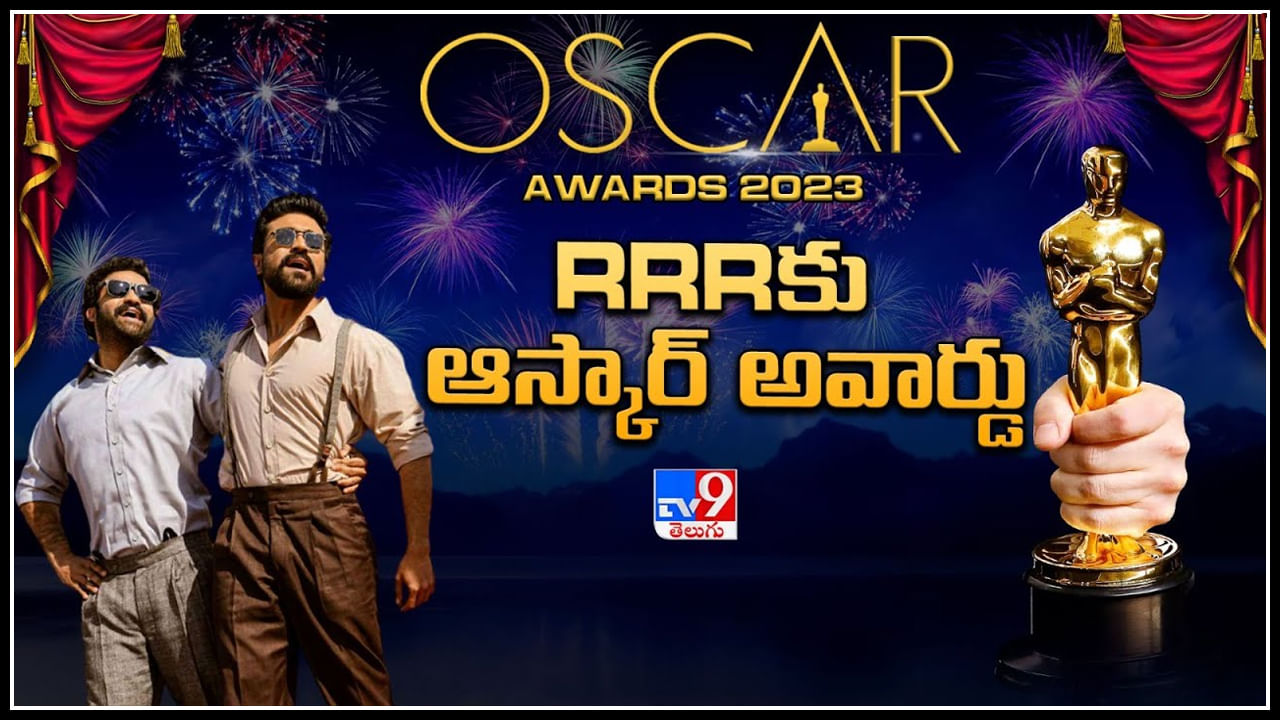 OSCAR
AWARDS 2023

RRRకు
ఆస్కార్ అవార్డు

TV9
తెలుగు